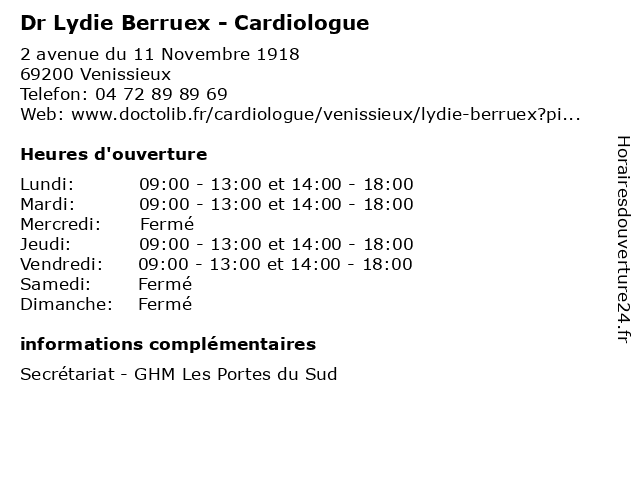 Dr Lydie Berruex - Cardiologue

2 avenue du 11 Novembre 1918
69200 Venissieux
Telefon: 04 72 89 89 69
Web: www.doctolib.fr/cardiologue/venissieux/lydie-berruex?pi...

Heures d'ouverture

| Lundi: | 09:00 - 13:00 et 14:00 - 18:00 |
|---|---|
| Mardi: | 09:00 - 13:00 et 14:00 - 18:00 |
| Mercredi: | Fermé |
| Jeudi: | 09:00 - 13:00 et 14:00 - 18:00 |
| Vendredi: | 09:00 - 13:00 et 14:00 - 18:00 |
| Samedi: | Fermé |
| Dimanche: | Fermé |

informations complémentaires

Secrétariat - GHM Les Portes du Sud

Horairesdouverture24.fr